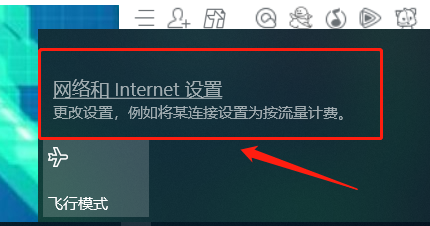 网络和 Internet 设置
更改设置，例如将某连接设置为按流量计费。

飞行模式